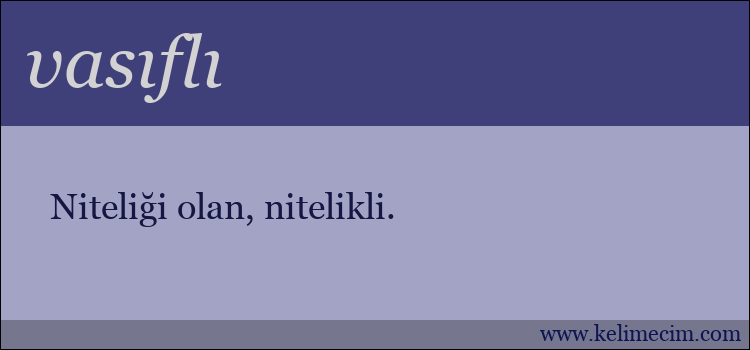 vasıflı

Niteliği olan, nitelikli.

www.kelimecim.com